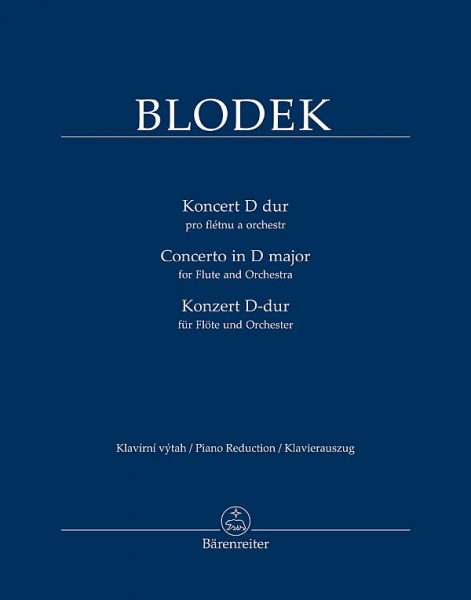 BLODEK

Koncert D dur
pro flétnu a orchestr
Concerto in D major
for Flute and Orchestra
Konzert D-dur
für Flöte und Orchester

Klavírní výtah / Piano Reduction / Klavierauszug

Bärenreiter